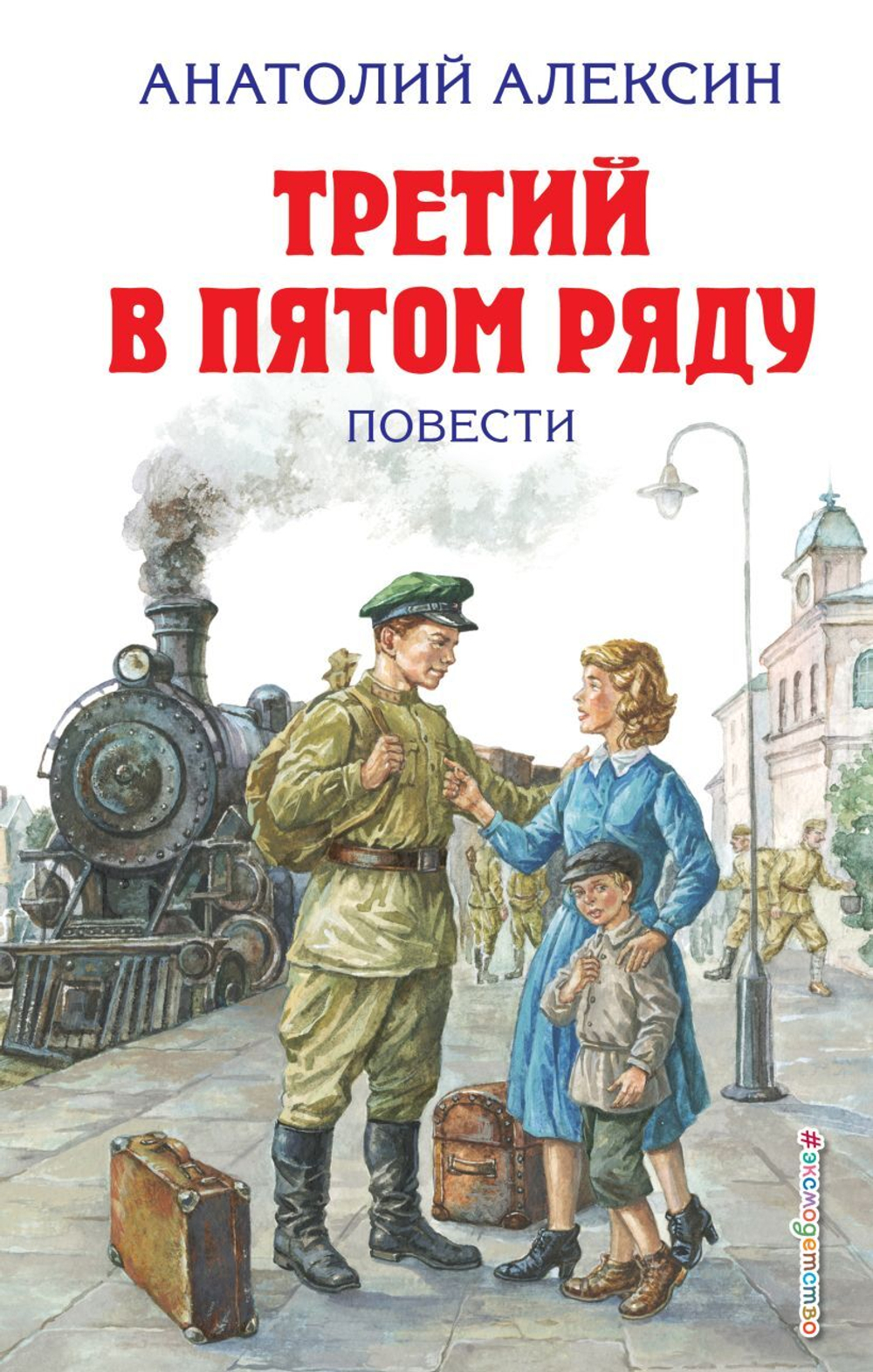 АНАТОЛИЙ АЛЕКСИН

ТРЕТИЙ В ПЯТОМ РЯДУ

ПОВЕСТИ

#эксмодетство